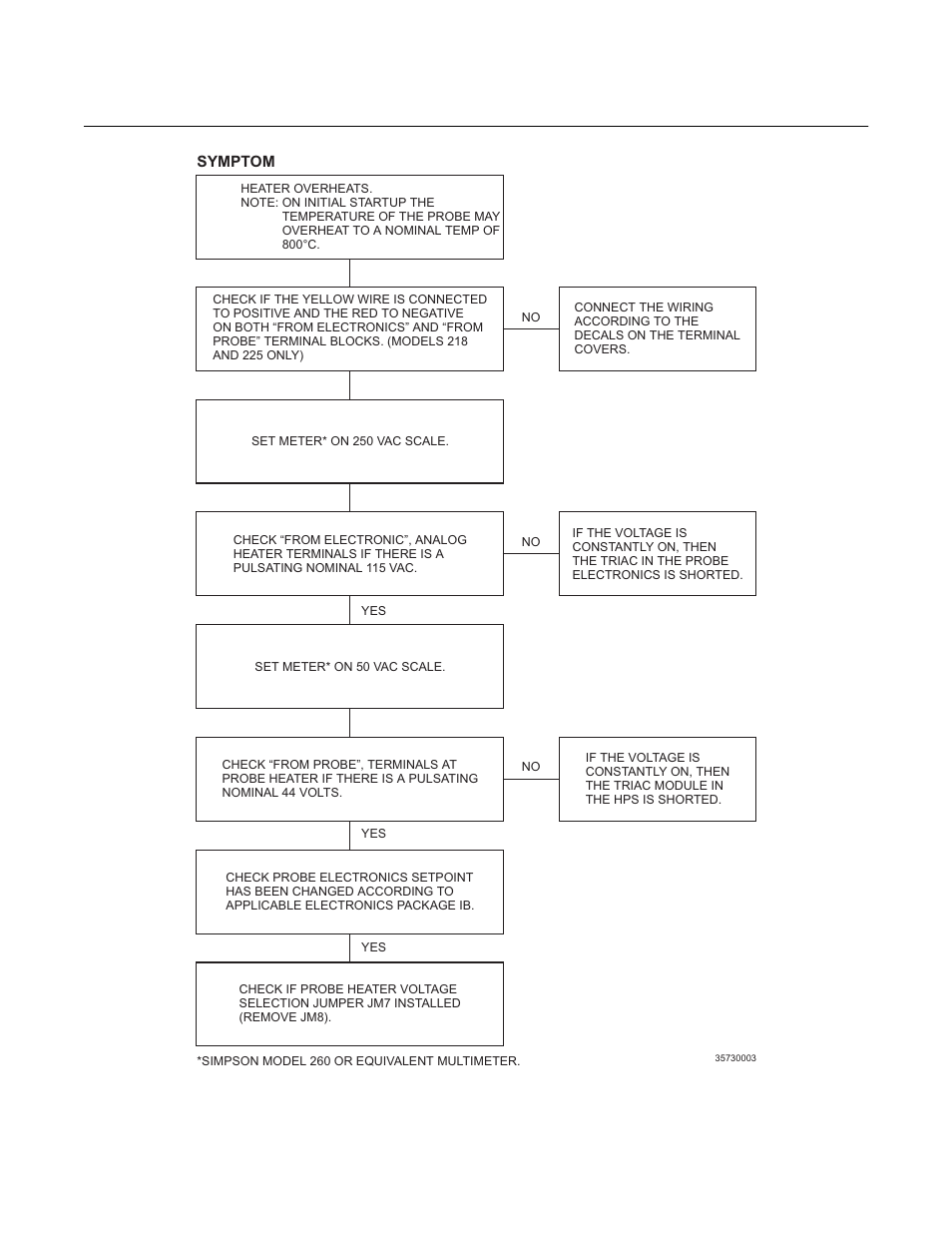 SYMPTOM

HEATER OVERHEATS.
NOTE: ON INITIAL STARTUP THE TEMPERATURE OF THE PROBE MAY OVERHEAT TO A NOMINAL TEMP OF 800°C.

CHECK IF THE YELLOW WIRE IS CONNECTED TO POSITIVE AND THE RED TO NEGATIVE ON BOTH “FROM ELECTRONICS” AND “FROM PROBE” TERMINAL BLOCKS. (MODELS 218 AND 225 ONLY)

NO

CONNECT THE WIRING ACCORDING TO THE DECALS ON THE TERMINAL COVERS.

SET METER* ON 250 VAC SCALE.

CHECK “FROM ELECTRONIC”, ANALOG HEATER TERMINALS IF THERE IS A PULSATING NOMINAL 115 VAC.

NO

IF THE VOLTAGE IS CONSTANTLY ON, THEN THE TRIAC IN THE PROBE ELECTRONICS IS SHORTED.

YES

SET METER* ON 50 VAC SCALE.

CHECK “FROM PROBE”, TERMINALS AT PROBE HEATER IF THERE IS A PULSATING NOMINAL 44 VOLTS.

NO

IF THE VOLTAGE IS CONSTANTLY ON, THEN THE TRIAC MODULE IN THE HPS IS SHORTED.

YES

CHECK PROBE ELECTRONICS SETPOINT HAS BEEN CHANGED ACCORDING TO APPLICABLE ELECTRONICS PACKAGE IB.

YES

CHECK IF PROBE HEATER VOLTAGE SELECTION JUMPER JM7 INSTALLED (REMOVE JM8).

*SIMPSON MODEL 260 OR EQUIVALENT MULTIMETER.

35730003